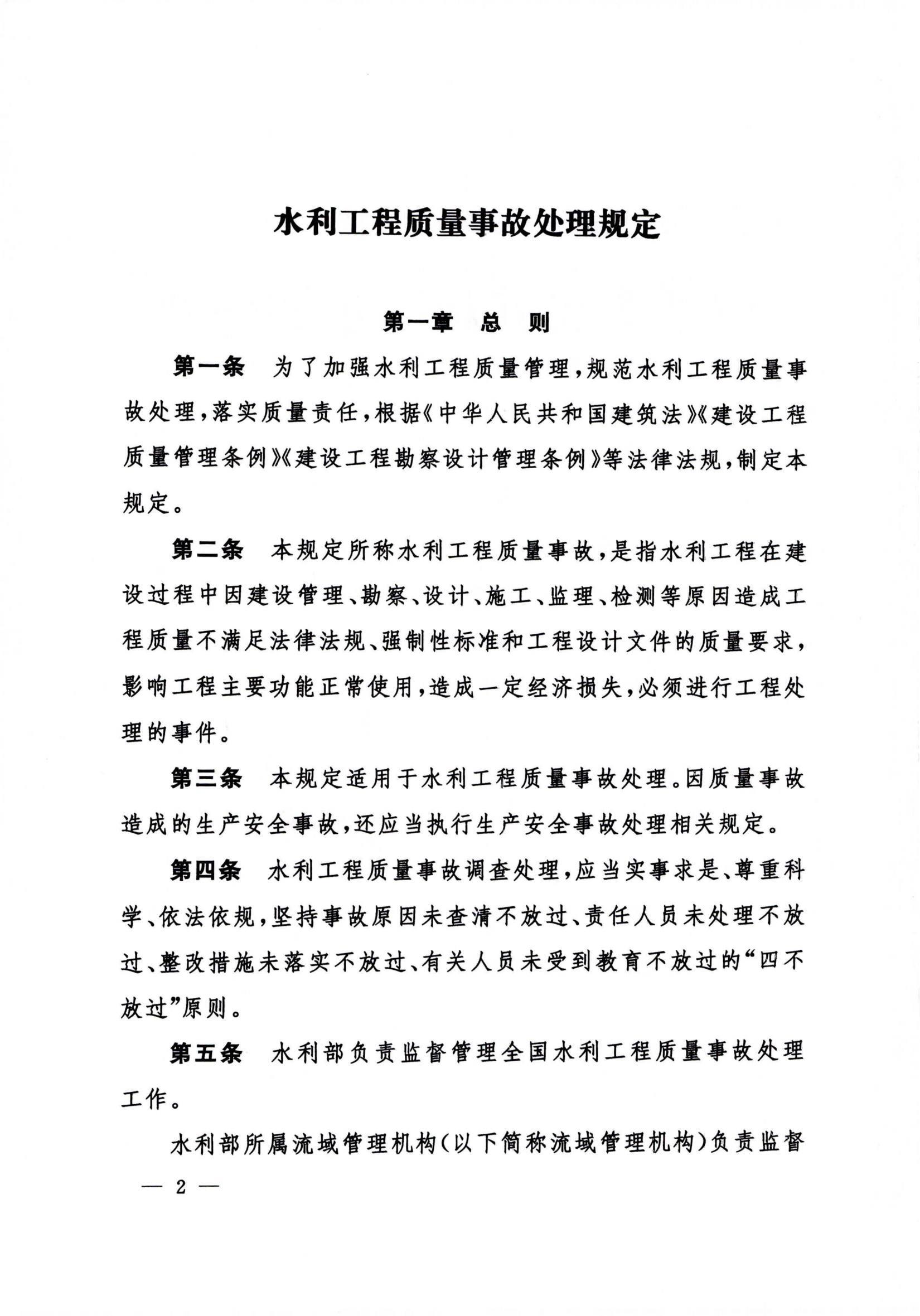 水利工程质量事故处理规定

第一章　总　则

第一条　为了加强水利工程质量管理，规范水利工程质量事故处理，落实质量责任，根据《中华人民共和国建筑法》《建设工程质量管理条例》《建设工程勘察设计管理条例》等法律法规，制定本规定。

第二条　本规定所称水利工程质量事故，是指水利工程在建设过程中因建设管理、勘察、设计、施工、监理、检测等原因造成工程质量不满足法律法规、强制性标准和工程设计文件的质量要求，影响工程主要功能正常使用，造成一定经济损失，必须进行工程处理的事件。

第三条　本规定适用于水利工程质量事故处理。因质量事故造成的生产安全事故，还应当执行生产安全事故处理相关规定。

第四条　水利工程质量事故调查处理，应当实事求是、尊重科学、依法依规，坚持事故原因未查清不放过、责任人员未处理不放过、整改措施未落实不放过、有关人员未受到教育不放过的“四不放过”原则。

第五条　水利部负责监督管理全国水利工程质量事故处理工作。

水利部所属流域管理机构（以下简称流域管理机构）负责监督

— 2 —